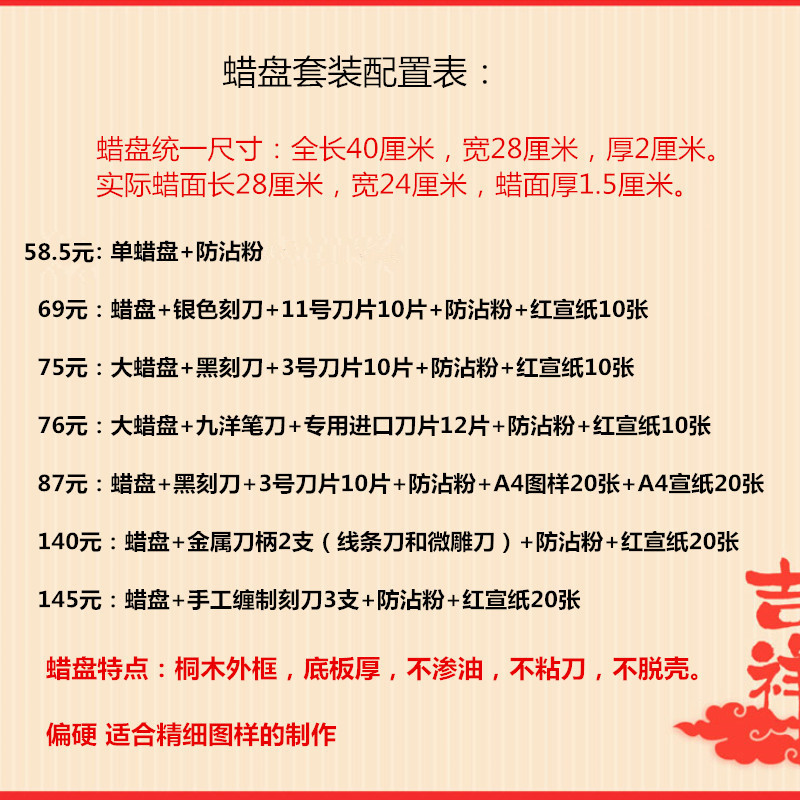 蜡盘套装配置表：

蜡盘统一尺寸：全长40厘米，宽28厘米，厚2厘米。
实际蜡面长28厘米，宽24厘米，蜡面厚1.5厘米。

58.5元：单蜡盘+防沾粉

69元：蜡盘+银色刻刀+11号刀片10片+防沾粉+红宣纸10张

75元：大蜡盘+黑刻刀+3号刀片10片+防沾粉+红宣纸10张

76元：大蜡盘+九洋笔刀+专用进口刀片12片+防沾粉+红宣纸10张

87元：蜡盘+黑刻刀+3号刀片10片+防沾粉+A4图样20张+A4宣纸20张

140元：蜡盘+金属刀柄2支（线条刀和微雕刀）+防沾粉+红宣纸20张

145元：蜡盘+手工缠制刻刀3支+防沾粉+红宣纸20张

蜡盘特点：桐木外框，底板厚，不渗油，不粘刀，不脱壳。

偏硬 适合精细图样的制作

吉祥